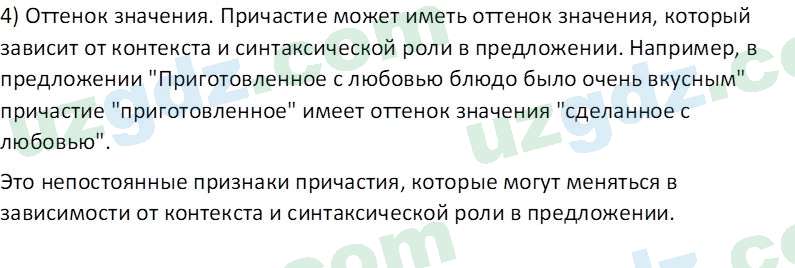 4) Оттенок значения. Причастие может иметь оттенок значения, который зависит от контекста и синтаксической роли в предложении. Например, в предложении "Приготовленное с любовью блюдо было очень вкусным" причастие "приготовленное" имеет оттенок значения "сделанное с любовью".

Это непостоянные признаки причастия, которые могут меняться в зависимости от контекста и синтаксической роли в предложении.

uzgdz.com